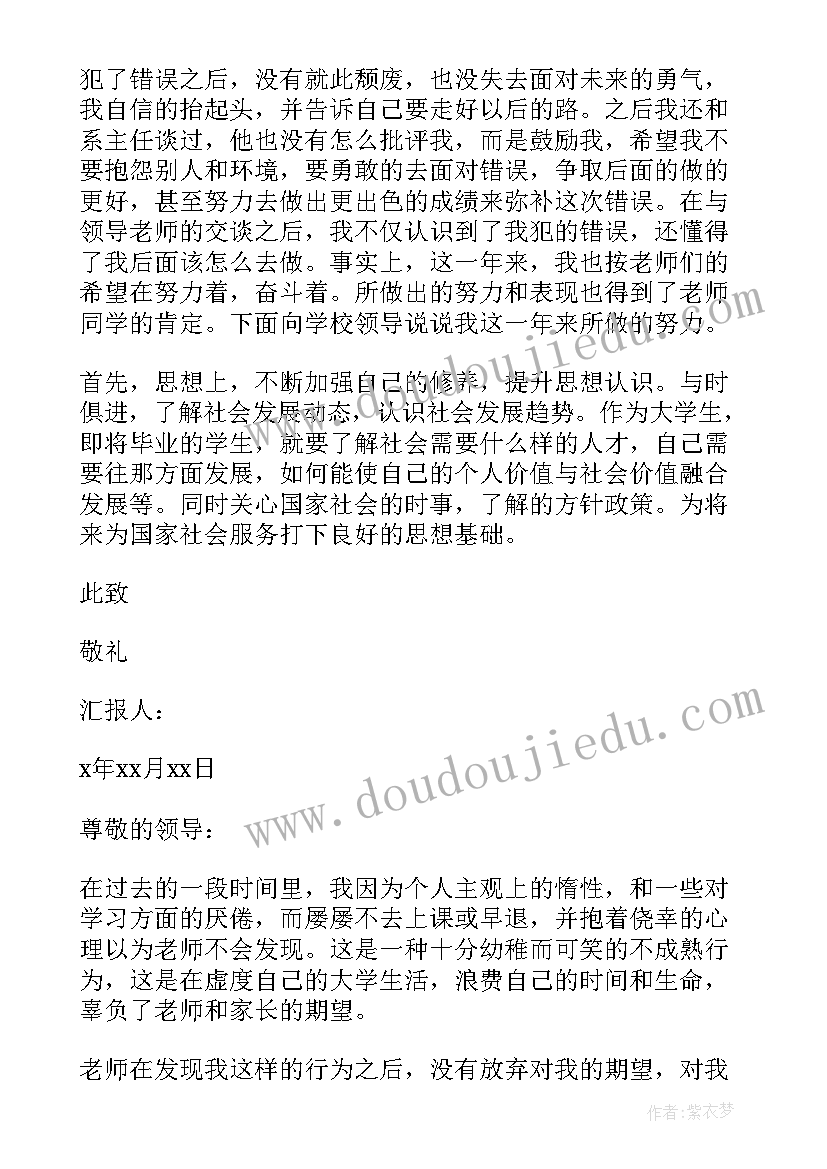 犯了错误之后，没有就此颓废，也没失去面对未来的勇气，我自信的抬起头，并告诉自己要走好以后的路。之后我还和系主任谈过，他也没有怎么批评我，而是鼓励我，希望我不要抱怨别人和环境，要勇敢的去面对错误，争取后面的做的更好，甚至努力去做出更出色的成绩来弥补这次错误。在与领导老师的交谈之后，我不仅认识到了我犯的错误，还懂得了我后面该怎么去做。事实上，这一年来，我也按老师们的希望在努力着，奋斗着。所做出的努力和表现也得到了老师同学的肯定。下面向学校领导说说我这一年来所做的努力。

首先，思想上，不断加强自己的修养，提升思想认识。与时俱进，了解社会发展动态，认识社会发展趋势。作为大学生，即将毕业的学生，就要了解社会需要什么样的人才，自己需要往那方面发展，如何能使自己的个人价值与社会价值融合发展等。同时关心国家社会的时事，了解的方针政策。为将来为国家社会服务打下良好的思想基础。

此致

敬礼

汇报人：

x年xx月xx日

尊敬的领导：

在过去的一段时间里，我因为个人主观上的惰性，和一些对学习方面的厌倦，而屡屡不去上课或早退，并抱着侥幸的心理以为老师不会发现。这是一种十分幼稚而可笑的不成熟行为，这是在虚度自己的大学生活，浪费自己的时间和生命，辜负了老师和家长的期望。

老师在发现我这样的行为之后，没有放弃对我的期望，对我

www.doudoujiedu.com

www.doudoujiedu.com

作者：紫衣梦